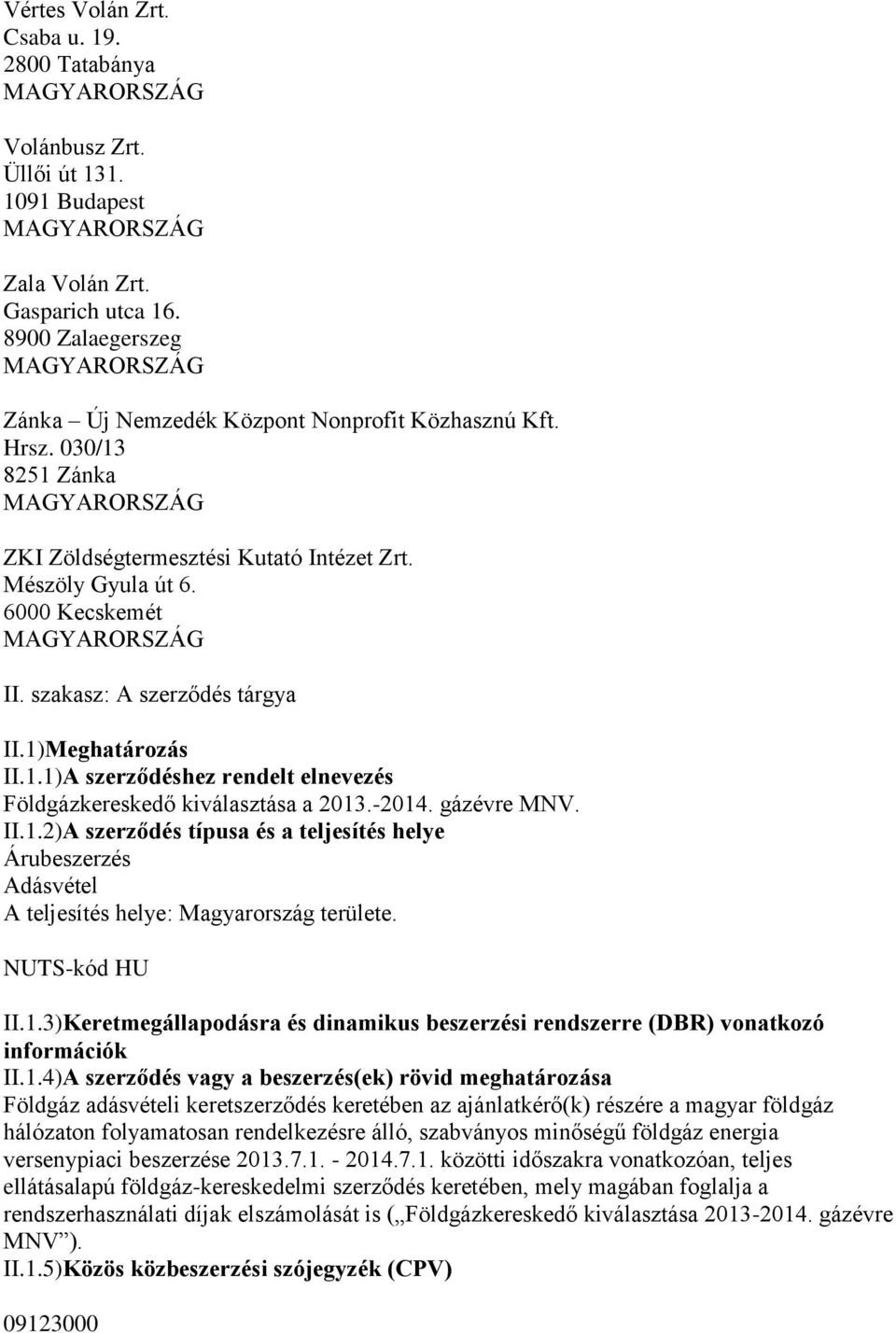 Vértes Volán Zrt.
Csaba u. 19.
2800 Tatabánya
MAGYARORSZÁG

Volánbusz Zrt.
Üllői út 131.
1091 Budapest
MAGYARORSZÁG

Zala Volán Zrt.
Gasparich utca 16.
8900 Zalaegerszeg
MAGYARORSZÁG

Zánka – Új Nemzedék Központ Nonprofit Közhasznú Kft.
Hrsz. 030/13
8251 Zánka
MAGYARORSZÁG

ZKI Zöldségtermesztési Kutató Intézet Zrt.
Mészöly Gyula út 6.
6000 Kecskemét
MAGYARORSZÁG

II. szakasz: A szerződés tárgya

II.1)Meghatározás
II.1.1)A szerződéshez rendelt elnevezés
Földgázkereskedő kiválasztása a 2013.-2014. gázévre MNV.
II.1.2)A szerződés típusa és a teljesítés helye
Árubeszerzés
Adásvétel
A teljesítés helye: Magyarország területe.
NUTS-kód HU

II.1.3)Keretmegállapodásra és dinamikus beszerzési rendszerre (DBR) vonatkozó információk
II.1.4)A szerződés vagy a beszerzés(ek) rövid meghatározása
Földgáz adásvételi keretszerződés keretében az ajánlatkérő(k) részére a magyar földgáz hálózaton folyamatosan rendelkezésre álló, szabványos minőségű földgáz energia versenypiaci beszerzése 2013.7.1. - 2014.7.1. közötti időszakra vonatkozóan, teljes ellátásalapú földgáz-kereskedelmi szerződés keretében, mely magában foglalja a rendszerhasználati díjak elszámolását is („Földgázkereskedő kiválasztása 2013-2014. gázévre MNV”).
II.1.5)Közös közbeszerzési szójegyzék (CPV)

09123000